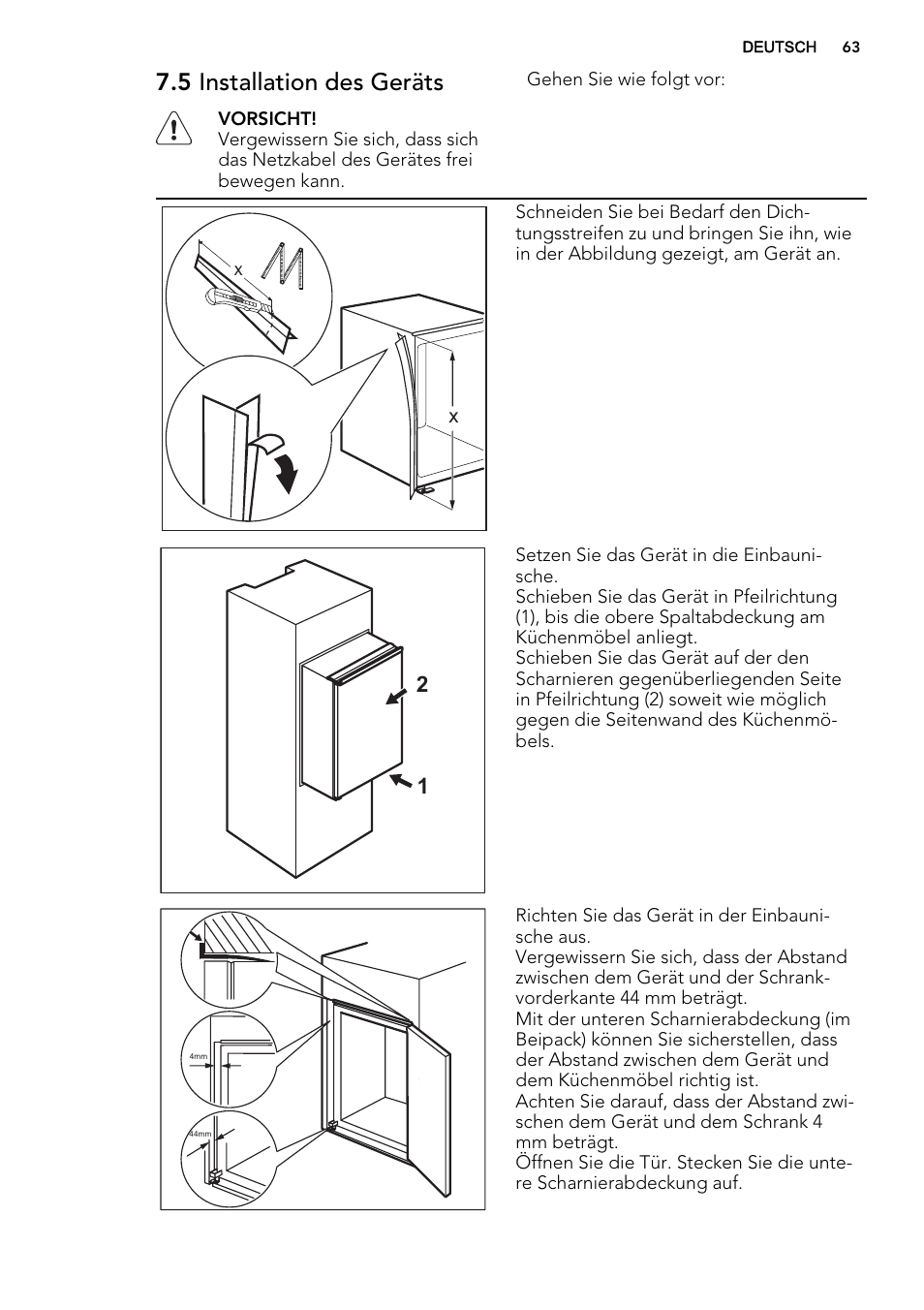 DEUTSCH 63

7.5 Installation des Geräts

VORSICHT!
Vergewissern Sie sich, dass sich das Netzkabel des Gerätes frei bewegen kann.

Gehen Sie wie folgt vor:

x

x

Schneiden Sie bei Bedarf den Dichtungsstreifen zu und bringen Sie ihn, wie in der Abbildung gezeigt, am Gerät an.

2

1

Setzen Sie das Gerät in die Einbaunische.
Schieben Sie das Gerät in Pfeilrichtung (1), bis die obere Spaltabdeckung am Küchenmöbel anliegt.
Schieben Sie das Gerät auf der den Scharnieren gegenüberliegenden Seite in Pfeilrichtung (2) soweit wie möglich gegen die Seitenwand des Küchenmöbels.

4mm

44mm

Richten Sie das Gerät in der Einbaunische aus.
Vergewissern Sie sich, dass der Abstand zwischen dem Gerät und der Schrankvorderkante 44 mm beträgt.
Mit der unteren Scharnierabdeckung (im Beipack) können Sie sicherstellen, dass der Abstand zwischen dem Gerät und dem Küchenmöbel richtig ist.
Achten Sie darauf, dass der Abstand zwischen dem Gerät und dem Schrank 4 mm beträgt.
Öffnen Sie die Tür. Stecken Sie die untere Scharnierabdeckung auf.